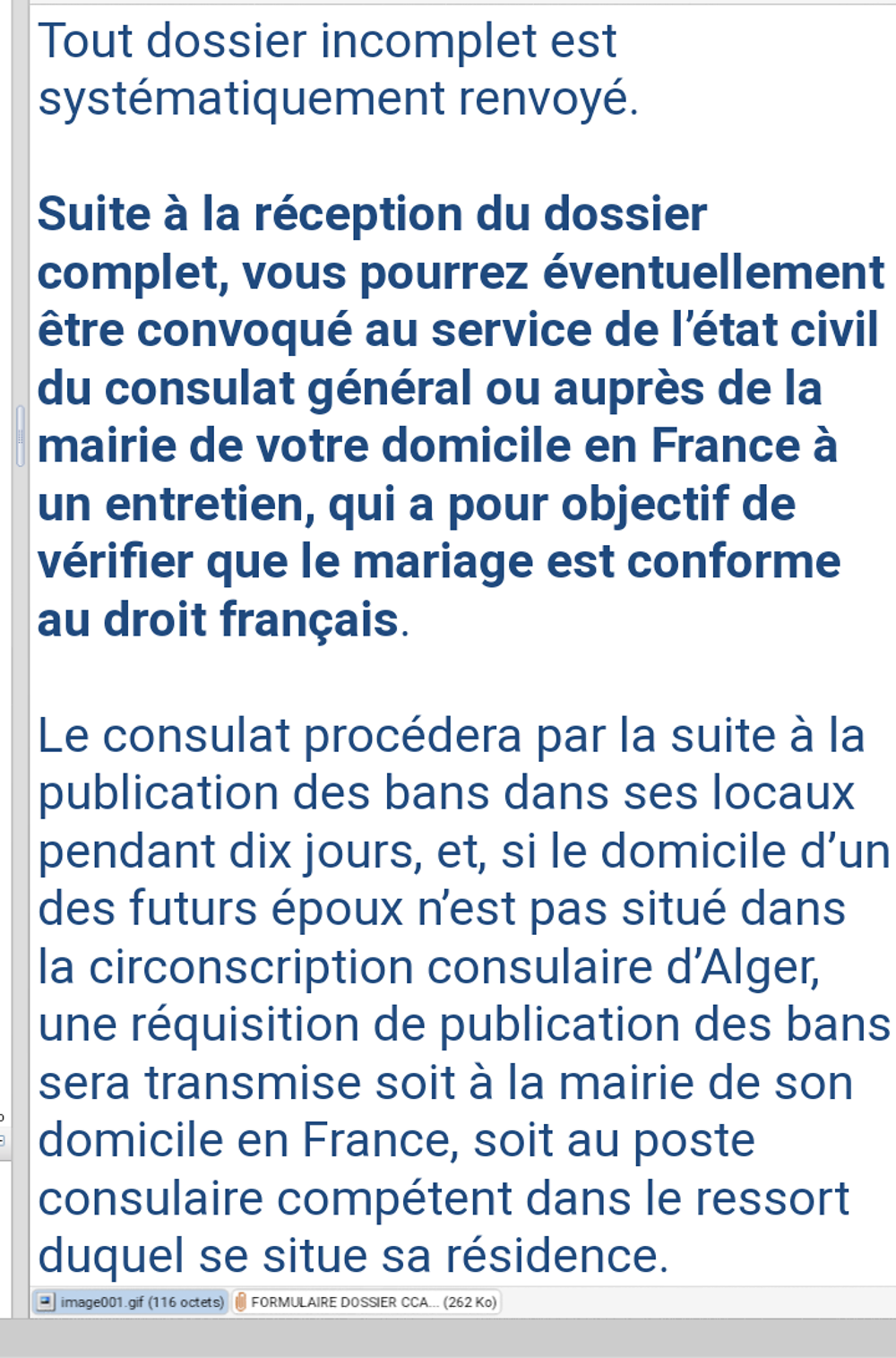 Tout dossier incomplet est systématiquement renvoyé.

Suite à la réception du dossier complet, vous pourrez éventuellement être convoqué au service de l'état civil du consulat général ou auprès de la mairie de votre domicile en France à un entretien, qui a pour objectif de vérifier que le mariage est conforme au droit français.

Le consulat procédera par la suite à la publication des bans dans ses locaux pendant dix jours, et, si le domicile d'un des futurs époux n'est pas situé dans la circonscription consulaire d'Alger, une réquisition de publication des bans sera transmise soit à la mairie de son domicile en France, soit au poste consulaire compétent dans le ressort duquel se situe sa résidence.

image001.gif (116 octets) FORMULAIRE DOSSIER CCA... (262 Ko)